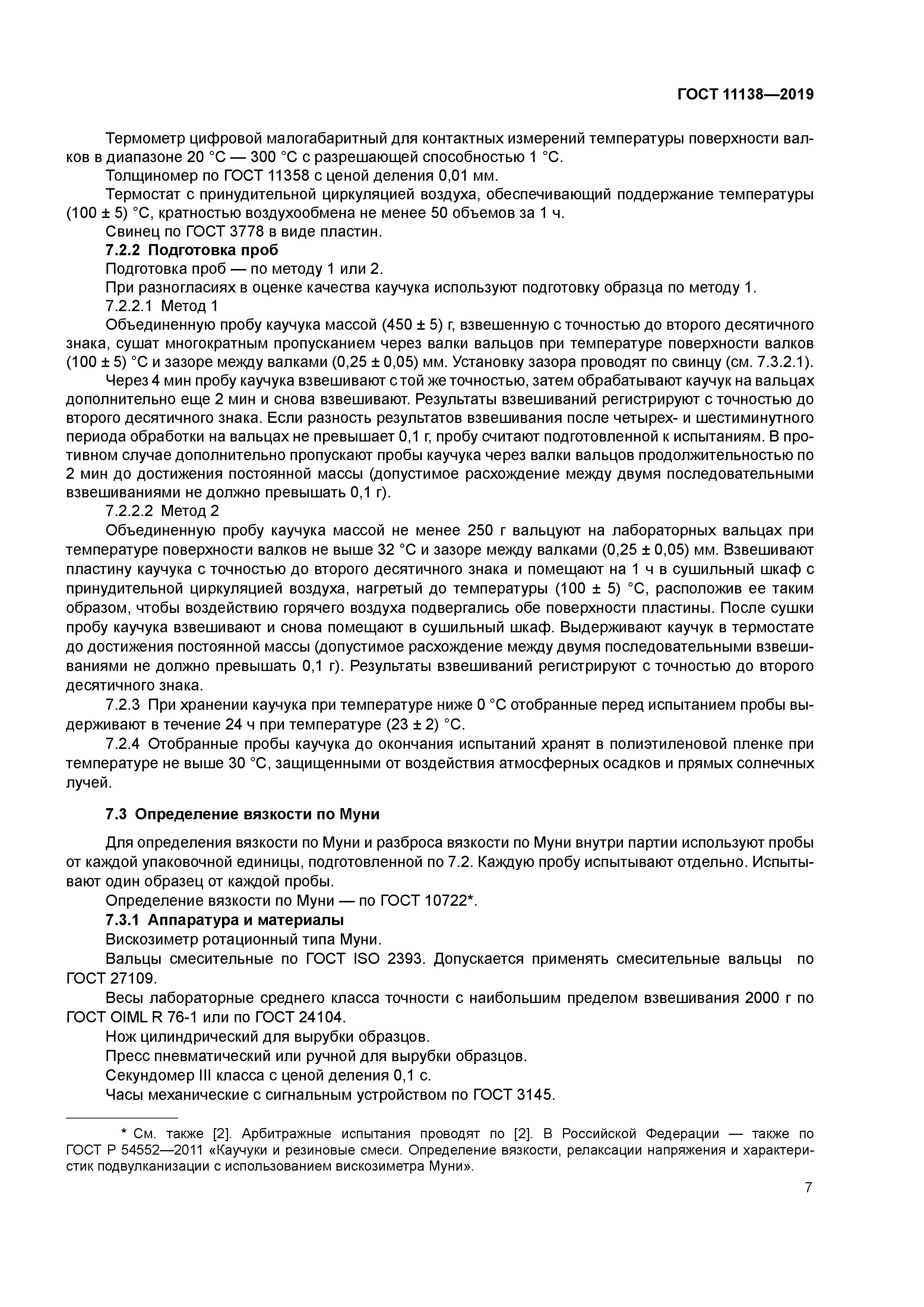 ГОСТ 11138—2019

Термометр цифровой малогабаритный для контактных измерений температуры поверхности валков в диапазоне 20 °С — 300 °С с разрешающей способностью 1 °С.

Толщиномер по ГОСТ 11358 с ценой деления 0,01 мм.

Термостат с принудительной циркуляцией воздуха, обеспечивающий поддержание температуры (100 ± 5) °С, кратностью воздухообмена не менее 50 объемов за 1 ч.

Свинец по ГОСТ 3778 в виде пластин.

7.2.2 Подготовка проб

Подготовка проб — по методу 1 или 2.

При разногласиях в оценке качества каучука используют подготовку образца по методу 1.

7.2.2.1 Метод 1

Объединенную пробу каучука массой (450 ± 5) г, взвешенную с точностью до второго десятичного знака, сушат многократным пропусканием через валки вальцов при температуре поверхности валков (100 ± 5) °С и зазоре между валками (0,25 ± 0,05) мм. Установку зазора проводят по свинцу (см. 7.3.2.1).

Через 4 мин пробу каучука взвешивают с той же точностью, затем обрабатывают каучук на вальцах дополнительно еще 2 мин и снова взвешивают. Результаты взвешиваний регистрируют с точностью до второго десятичного знака. Если разность результатов взвешивания после четырех- и шестиминутного периода обработки на вальцах не превышает 0,1 г, пробу считают подготовленной к испытаниям. В противном случае дополнительно пропускают пробы каучука через валки вальцов продолжительностью по 2 мин до достижения постоянной массы (допустимое расхождение между двумя последовательными взвешиваниями не должно превышать 0,1 г).

7.2.2.2 Метод 2

Объединенную пробу каучука массой не менее 250 г вальцуют на лабораторных вальцах при температуре поверхности валков не выше 32 °С и зазоре между валками (0,25 ± 0,05) мм. Взвешивают пластину каучука с точностью до второго десятичного знака и помещают на 1 ч в сушильный шкаф с принудительной циркуляцией воздуха, нагретый до температуры (100 ± 5) °С, расположив ее таким образом, чтобы воздействию горячего воздуха подвергались обе поверхности пластины. После сушки пробу каучука взвешивают и снова помещают в сушильный шкаф. Выдерживают каучук в термостате до достижения постоянной массы (допустимое расхождение между двумя последовательными взвешиваниями не должно превышать 0,1 г). Результаты взвешиваний регистрируют с точностью до второго десятичного знака.

7.2.3 При хранении каучука при температуре ниже 0 °С отобранные перед испытанием пробы выдерживают в течение 24 ч при температуре (23 ± 2) °С.

7.2.4 Отобранные пробы каучука до окончания испытаний хранят в полиэтиленовой пленке при температуре не выше 30 °С, защищенными от воздействия атмосферных осадков и прямых солнечных лучей.

7.3 Определение вязкости по Муни

Для определения вязкости по Муни и разброса вязкости по Муни внутри партии используют пробы от каждой упаковочной единицы, подготовленной по 7.2. Каждую пробу испытывают отдельно. Испытывают один образец от каждой пробы.

Определение вязкости по Муни — по ГОСТ 10722*.

7.3.1 Аппаратура и материалы

Вискозиметр ротационный типа Муни.

Вальцы смесительные по ГОСТ ISO 2393. Допускается применять смесительные вальцы по ГОСТ 27109.

Весы лабораторные среднего класса точности с наибольшим пределом взвешивания 2000 г по ГОСТ OIML R 76-1 или по ГОСТ 24104.

Нож цилиндрический для вырубки образцов.

Пресс пневматический или ручной для вырубки образцов.

Секундомер III класса с ценой деления 0,1 с.

Часы механические с сигнальным устройством по ГОСТ 3145.

* См. также [2]. Арбитражные испытания проводят по [2]. В Российской Федерации — также по ГОСТ Р 54552—2011 «Каучуки и резиновые смеси. Определение вязкости, релаксации напряжения и характеристик подвулканизации с использованием вискозиметра Муни».

7